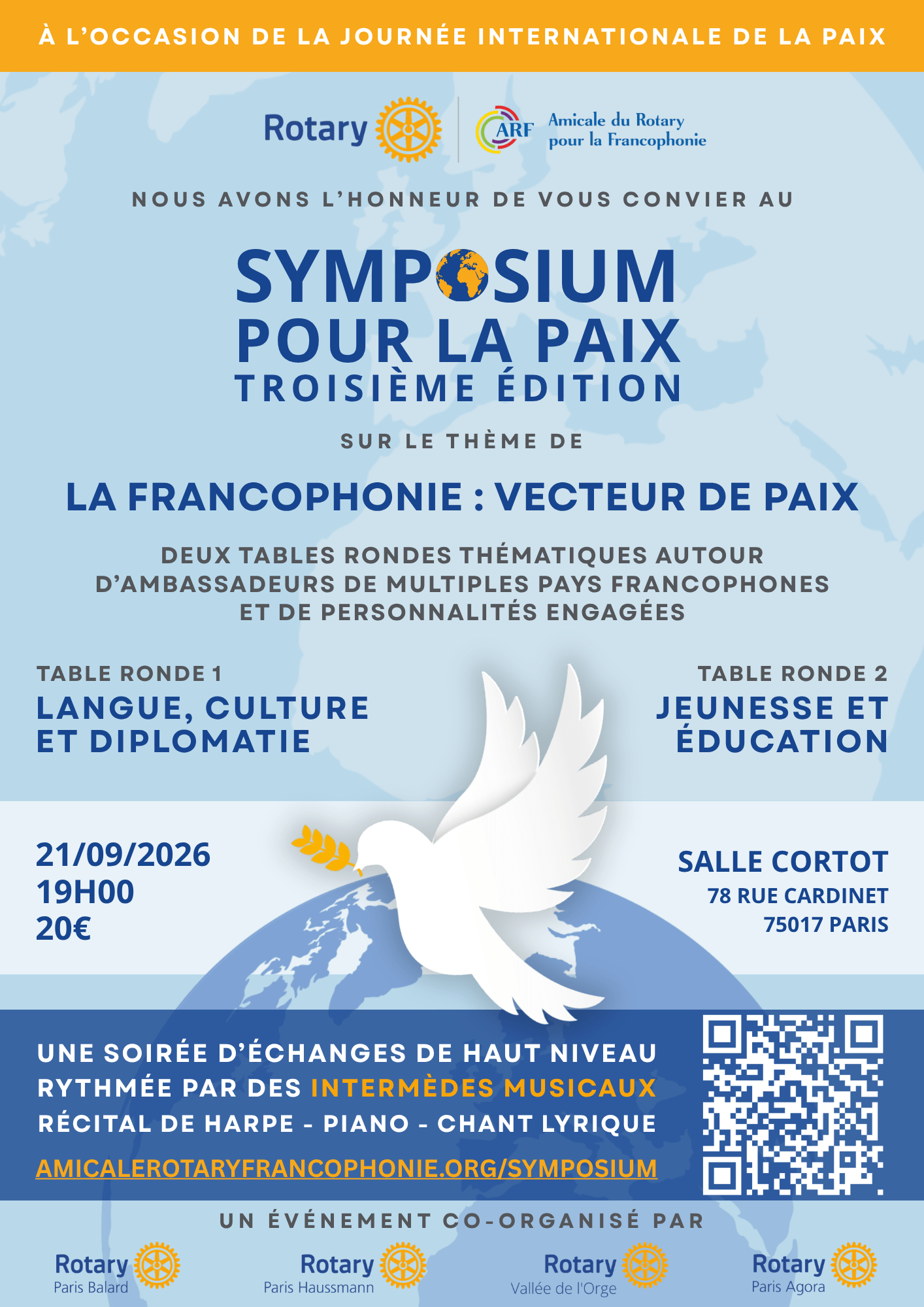 À L'OCCASION DE LA JOURNÉE INTERNATIONALE DE LA PAIX

Rotary

ARF Amicale du Rotary pour la Francophonie

NOUS AVONS L'HONNEUR DE VOUS CONVIER AU

SYMPOSIUM
POUR LA PAIX
TROISIÈME ÉDITION

SUR LE THÈME DE

LA FRANCOPHONIE : VECTEUR DE PAIX

DEUX TABLES RONDES THÉMATIQUES AUTOUR D'AMBASSADEURS DE MULTIPLES PAYS FRANCOPHONES ET DE PERSONNALITÉS ENGAGÉES

TABLE RONDE 1
LANGUE, CULTURE ET DIPLOMATIE

TABLE RONDE 2
JEUNESSE ET ÉDUCATION

21/09/2026
19H00
20€

SALLE CORTOT
78 RUE CARDINET
75017 PARIS

UNE SOIRÉE D'ÉCHANGES DE HAUT NIVEAU
RYTHMÉE PAR DES INTERMÈDES MUSICAUX
RÉCITAL DE HARPE - PIANO - CHANT LYRIQUE

AMICALEROTARYFRANCOPHONIE.ORG/SYMPOSIUM

UN ÉVÉNEMENT CO-ORGANISÉ PAR

Rotary Paris Balard
Rotary Paris Haussmann
Rotary Vallée de l'Orge
Rotary Paris Agora